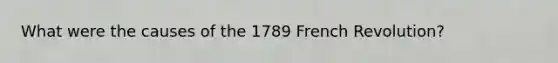 What were the causes of the 1789 French Revolution?